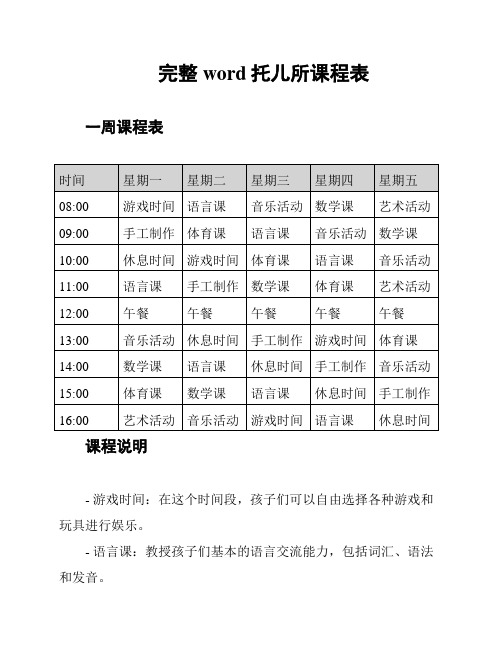 完整 word 托儿所课程表

一周课程表

| 时间 | 星期一 | 星期二 | 星期三 | 星期四 | 星期五 |
|---|---|---|---|---|---|
| 08:00 | 游戏时间 | 语言课 | 音乐活动 | 数学课 | 艺术活动 |
| 09:00 | 手工制作 | 体育课 | 语言课 | 音乐活动 | 数学课 |
| 10:00 | 休息时间 | 游戏时间 | 体育课 | 语言课 | 音乐活动 |
| 11:00 | 语言课 | 手工制作 | 数学课 | 体育课 | 艺术活动 |
| 12:00 | 午餐 | 午餐 | 午餐 | 午餐 | 午餐 |
| 13:00 | 音乐活动 | 休息时间 | 手工制作 | 游戏时间 | 体育课 |
| 14:00 | 数学课 | 语言课 | 休息时间 | 手工制作 | 音乐活动 |
| 15:00 | 体育课 | 数学课 | 语言课 | 休息时间 | 手工制作 |
| 16:00 | 艺术活动 | 音乐活动 | 游戏时间 | 语言课 | 休息时间 |

课程说明

- 游戏时间：在这个时间段，孩子们可以自由选择各种游戏和玩具进行娱乐。

- 语言课：教授孩子们基本的语言交流能力，包括词汇、语法和发音。